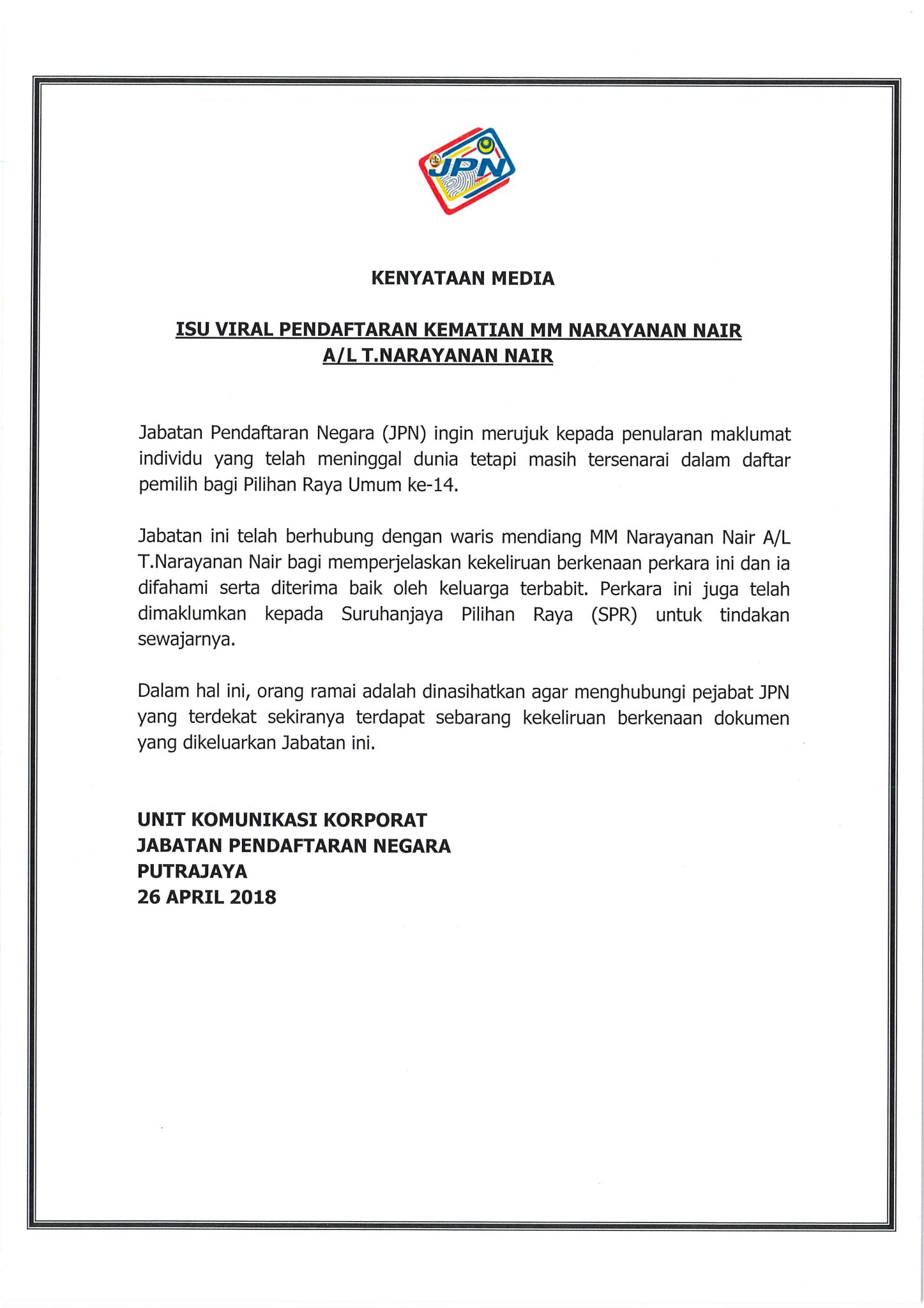 JPN

KENYATAAN MEDIA

ISU VIRAL PENDAFTARAN KEMATIAN MM NARAYANAN NAIR A/L T.NARAYANAN NAIR

Jabatan Pendaftaran Negara (JPN) ingin merujuk kepada penularan maklumat individu yang telah meninggal dunia tetapi masih tersenarai dalam daftar pemilih bagi Pilihan Raya Umum ke-14.

Jabatan ini telah berhubung dengan waris mendiang MM Narayanan Nair A/L T.Narayanan Nair bagi memperjelaskan kekeliruan berkenaan perkara ini dan ia difahami serta diterima baik oleh keluarga terbabit. Perkara ini juga telah dimaklumkan kepada Suruhanjaya Pilihan Raya (SPR) untuk tindakan sewajarnya.

Dalam hal ini, orang ramai adalah dinasihatkan agar menghubungi pejabat JPN yang terdekat sekiranya terdapat sebarang kekeliruan berkenaan dokumen yang dikeluarkan Jabatan ini.

UNIT KOMUNIKASI KORPORAT
JABATAN PENDAFTARAN NEGARA
PUTRAJAYA
26 APRIL 2018